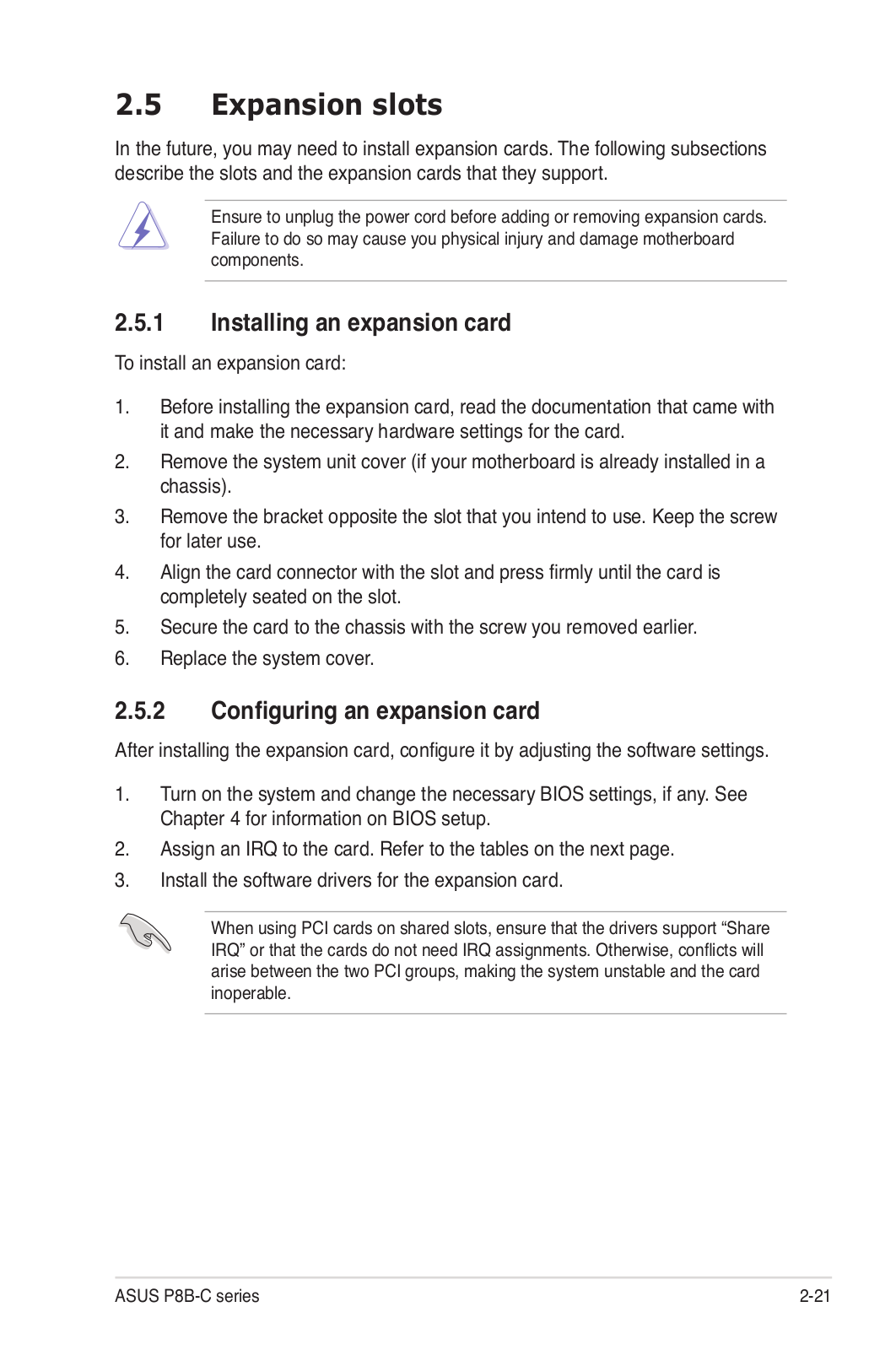 2.5 Expansion slots

In the future, you may need to install expansion cards. The following subsections describe the slots and the expansion cards that they support.

Ensure to unplug the power cord before adding or removing expansion cards. Failure to do so may cause you physical injury and damage motherboard components.

2.5.1 Installing an expansion card

To install an expansion card:

1. Before installing the expansion card, read the documentation that came with it and make the necessary hardware settings for the card.
2. Remove the system unit cover (if your motherboard is already installed in a chassis).
3. Remove the bracket opposite the slot that you intend to use. Keep the screw for later use.
4. Align the card connector with the slot and press firmly until the card is completely seated on the slot.
5. Secure the card to the chassis with the screw you removed earlier.
6. Replace the system cover.

2.5.2 Configuring an expansion card

After installing the expansion card, configure it by adjusting the software settings.

1. Turn on the system and change the necessary BIOS settings, if any. See Chapter 4 for information on BIOS setup.
2. Assign an IRQ to the card. Refer to the tables on the next page.
3. Install the software drivers for the expansion card.

When using PCI cards on shared slots, ensure that the drivers support “Share IRQ” or that the cards do not need IRQ assignments. Otherwise, conflicts will arise between the two PCI groups, making the system unstable and the card inoperable.

ASUS P8B-C series 2-21